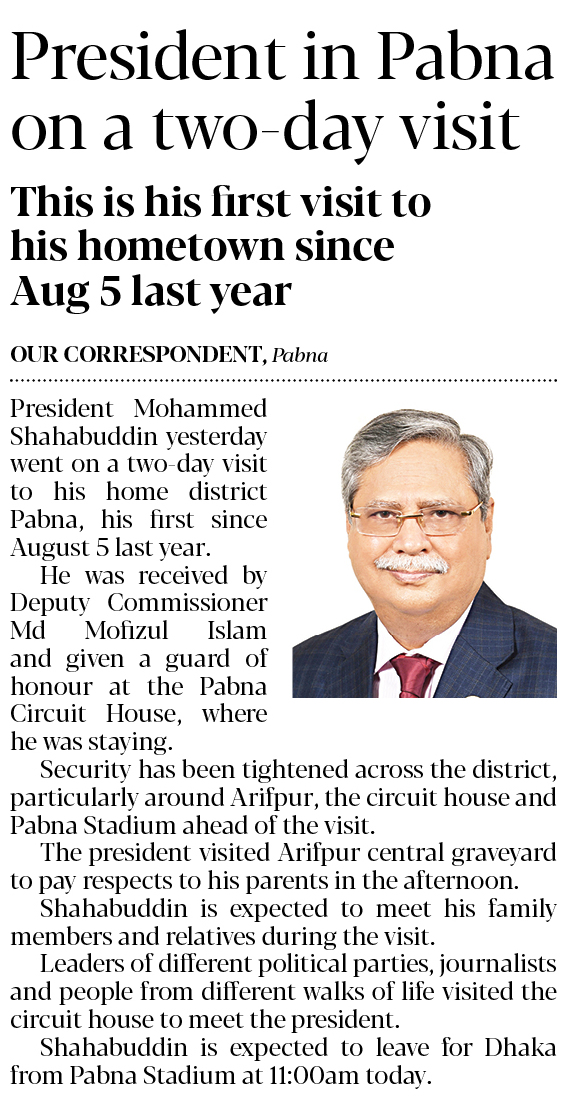 President in Pabna on a two-day visit

This is his first visit to his hometown since Aug 5 last year

OUR CORRESPONDENT, Pabna

President Mohammed Shahabuddin yesterday went on a two-day visit to his home district Pabna, his first since August 5 last year.

He was received by Deputy Commissioner Md Mofizul Islam and given a guard of honour at the Pabna Circuit House, where he was staying.

Security has been tightened across the district, particularly around Arifpur, the circuit house and Pabna Stadium ahead of the visit.

The president visited Arifpur central graveyard to pay respects to his parents in the afternoon.

Shahabuddin is expected to meet his family members and relatives during the visit.

Leaders of different political parties, journalists and people from different walks of life visited the circuit house to meet the president.

Shahabuddin is expected to leave for Dhaka from Pabna Stadium at 11:00am today.